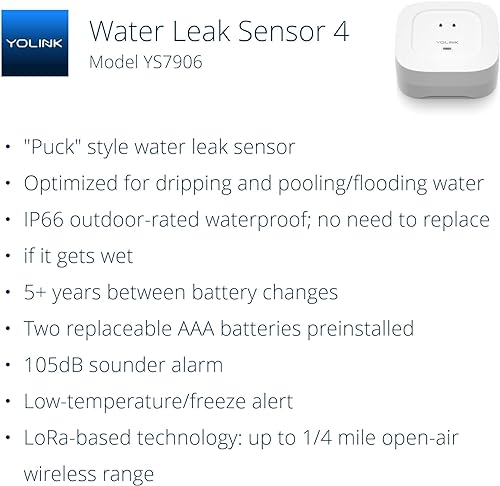 YOLINK

Water Leak Sensor 4
Model YS7906

YOLINK

• "Puck" style water leak sensor
• Optimized for dripping and pooling/flooding water
• IP66 outdoor-rated waterproof; no need to replace
• if it gets wet
• 5+ years between battery changes
• Two replaceable AAA batteries preinstalled
• 105dB sounder alarm
• Low-temperature/freeze alert
• LoRa-based technology: up to 1/4 mile open-air wireless range